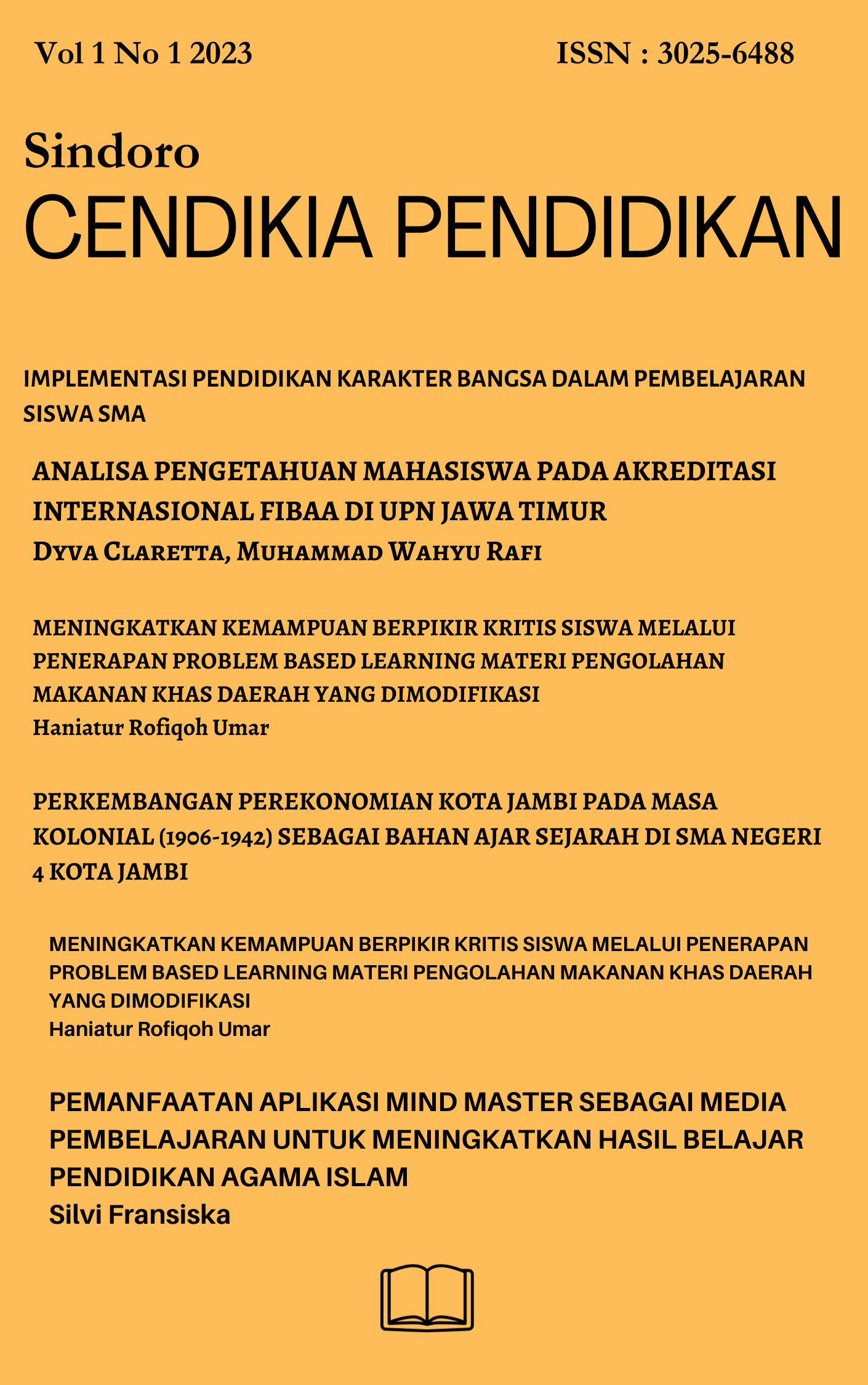 Vol 1 No 1 2023

ISSN : 3025-6488

Sindoro
CENDIKIA PENDIDIKAN

IMPLEMENTASI PENDIDIKAN KARAKTER BANGSA DALAM PEMBELAJARAN SISWA SMA

ANALISA PENGETAHUAN MAHASISWA PADA AKREDITASI INTERNASIONAL FIBAA DI UPN JAWA TIMUR
Dyva Claretta, Muhammad Wahyu Rafi

MENINGKATKAN KEMAMPUAN BERPIKIR KRITIS SISWA MELALUI PENERAPAN PROBLEM BASED LEARNING MATERI PENGOLAHAN MAKANAN KHAS DAERAH YANG DIMODIFIKASI
Haniatur Rofiqoh Umar

PERKEMBANGAN PEREKONOMIAN KOTA JAMBI PADA MASA KOLONIAL (1906-1942) SEBAGAI BAHAN AJAR SEJARAH DI SMA NEGERI 4 KOTA JAMBI

MENINGKATKAN KEMAMPUAN BERPIKIR KRITIS SISWA MELALUI PENERAPAN PROBLEM BASED LEARNING MATERI PENGOLAHAN MAKANAN KHAS DAERAH YANG DIMODIFIKASI
Haniatur Rofiqoh Umar

PEMANFAATAN APLIKASI MIND MASTER SEBAGAI MEDIA PEMBELAJARAN UNTUK MENINGKATKAN HASIL BELAJAR PENDIDIKAN AGAMA ISLAM
Silvi Fransiska